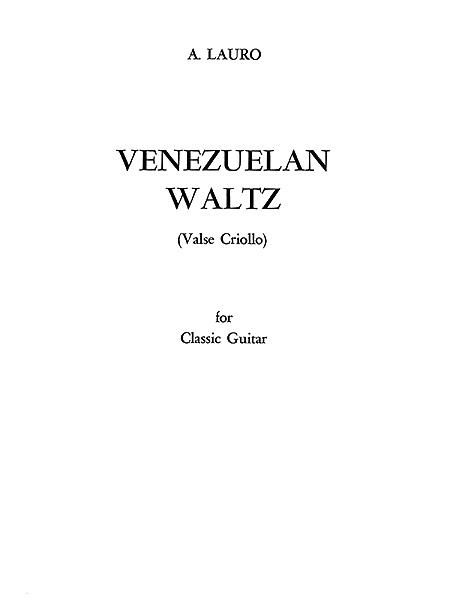 A. LAURO

VENEZUELAN
WALTZ

(Valse Criollo)

for
Classic Guitar